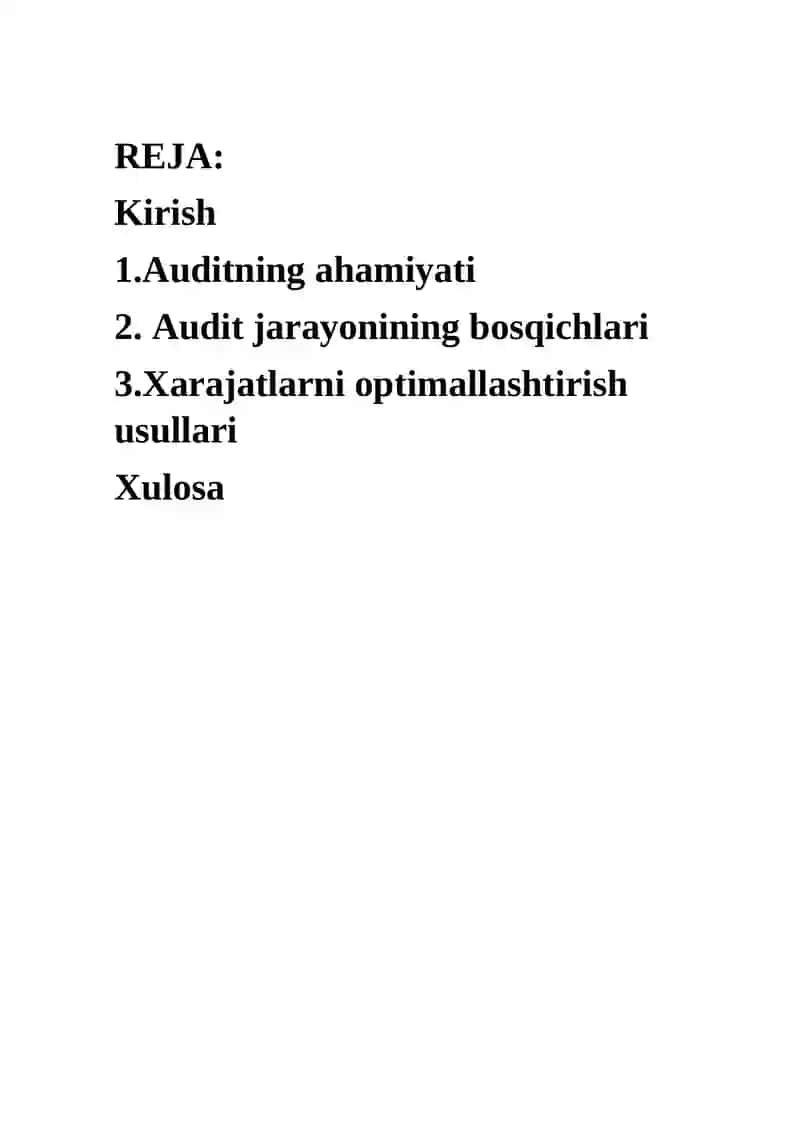 REJA:
Kirish
1.Auditning ahamiyati
2. Audit jarayonining bosqichlari
3.Xarajatlarni optimallashtirish usullari
Xulosa